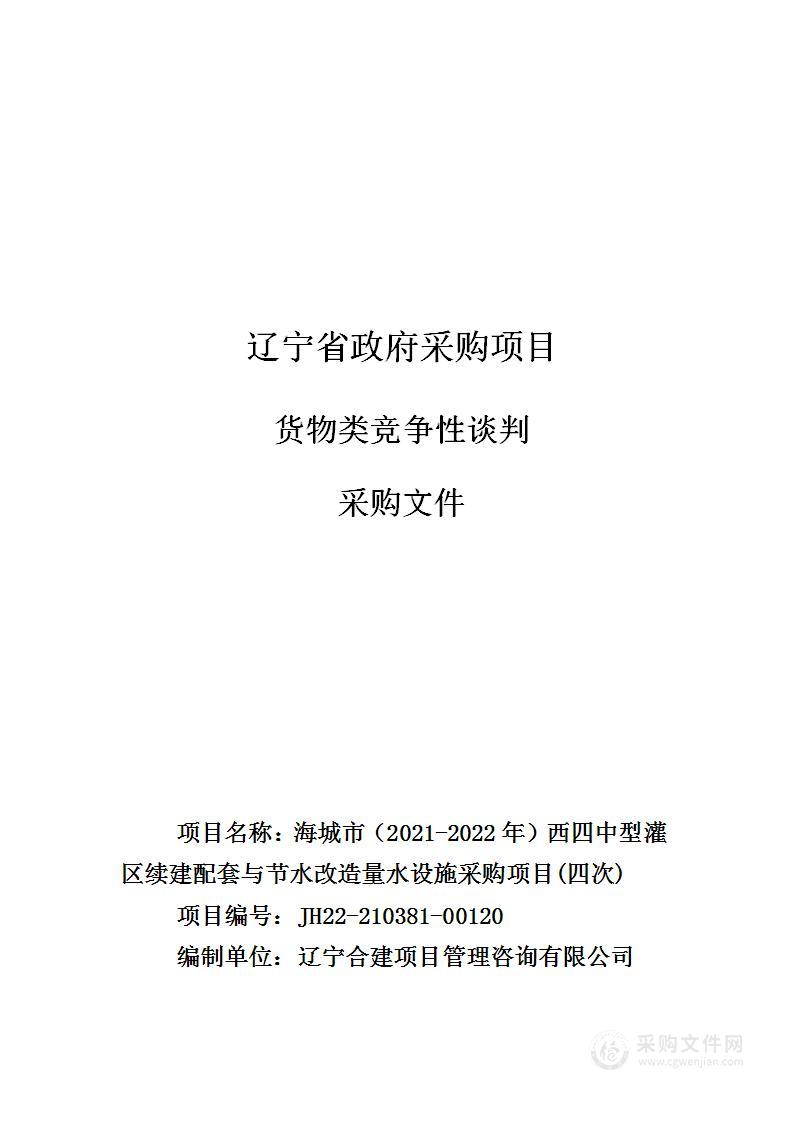 辽宁省政府采购项目

货物类竞争性谈判

采购文件

项目名称：海城市（2021-2022年）西四中型灌区续建配套与节水改造量水设施采购项目(四次)

项目编号：JH22-210381-00120

编制单位：辽宁合建项目管理咨询有限公司

采购文件网
www.cgwenjian.com